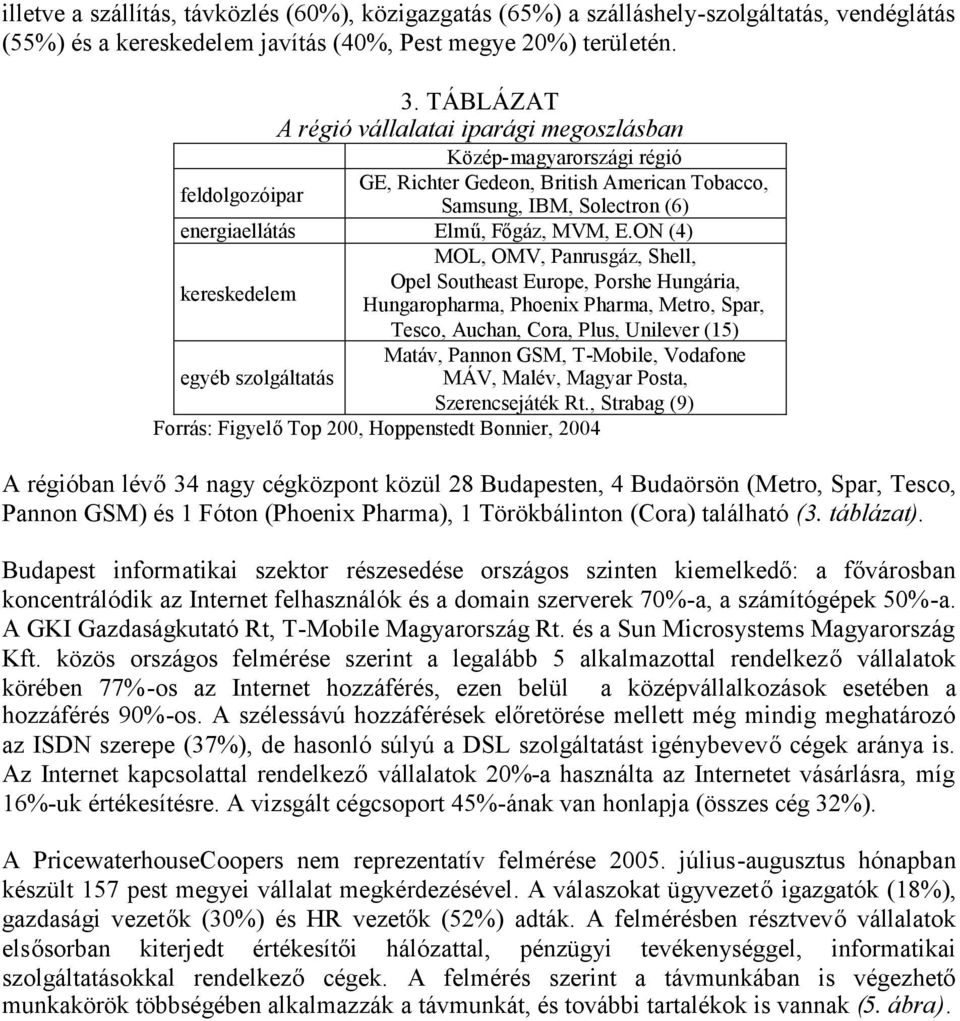 illetve a szállítás, távközlés (60%), közigazgatás (65%) a szálláshely-szolgáltatás, vendéglátás (55%) és a kereskedelem javítás (40%, Pest megye 20%) területén.

3. TÁBLÁZAT
A régió vállalatai iparági megoszlásban

| | Közép-magyarországi régió |
|---|---|
| feldolgozóipar | GE, Richter Gedeon, British American Tobacco, Samsung, IBM, Solectron (6) |
| energiaellátás | Elmű, Főgáz, MVM, E.ON (4) |
| kereskedelem | MOL, OMV, Panrusgáz, Shell, Opel Southeast Europe, Porshe Hungária, Hungaropharma, Phoenix Pharma, Metro, Spar, Tesco, Auchan, Cora, Plus, Unilever (15) |
| egyéb szolgáltatás | Matáv, Pannon GSM, T-Mobile, Vodafone MÁV, Malév, Magyar Posta, Szerencsejáték Rt., Strabag (9) |

Forrás: Figyelő Top 200, Hoppenstedt Bonnier, 2004

A régióban lévő 34 nagy cégközpont közül 28 Budapesten, 4 Budaörsön (Metro, Spar, Tesco, Pannon GSM) és 1 Fóton (Phoenix Pharma), 1 Törökbálinton (Cora) található (3. táblázat).

Budapest informatikai szektor részesedése országos szinten kiemelkedő: a fővárosban koncentrálódik az Internet felhasználók és a domain szerverek 70%-a, a számítógépek 50%-a. A GKI Gazdaságkutató Rt, T-Mobile Magyarország Rt. és a Sun Microsystems Magyarország Kft. közös országos felmérése szerint a legalább 5 alkalmazottal rendelkező vállalatok körében 77%-os az Internet hozzáférés, ezen belül a középvállalkozások esetében a hozzáférés 90%-os. A szélessávú hozzáférések előretörése mellett még mindig meghatározó az ISDN szerepe (37%), de hasonló súlyú a DSL szolgáltatást igénybevevő cégek aránya is. Az Internet kapcsolattal rendelkező vállalatok 20%-a használta az Internetet vásárlásra, míg 16%-uk értékesítésre. A vizsgált cégcsoport 45%-ának van honlapja (összes cég 32%).

A PricewaterhouseCoopers nem reprezentatív felmérése 2005. július-augusztus hónapban készült 157 pest megyei vállalat megkérdezésével. A válaszokat ügyvezető igazgatók (18%), gazdasági vezetők (30%) és HR vezetők (52%) adták. A felmérésben résztvevő vállalatok elsősorban kiterjedt értékesítői hálózattal, pénzügyi tevékenységgel, informatikai szolgáltatásokkal rendelkező cégek. A felmérés szerint a távmunkában is végezhető munkakörök többségében alkalmazzák a távmunkát, és további tartalékok is vannak (5. ábra).